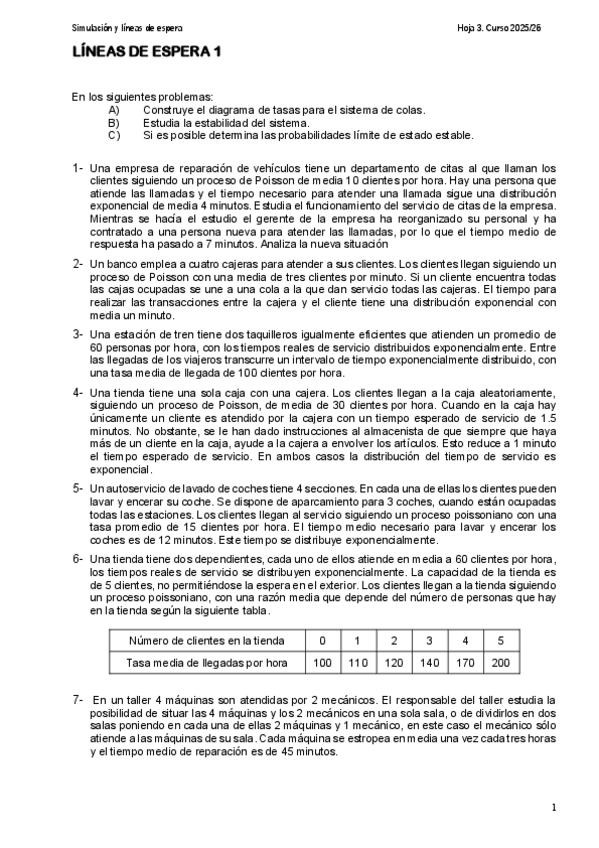 Simulación y líneas de espera

Hoja 3. Curso 2025/26

LÍNEAS DE ESPERA 1

En los siguientes problemas:
A) Construye el diagrama de tasas para el sistema de colas.
B) Estudia la estabilidad del sistema.
C) Si es posible determina las probabilidades límite de estado estable.

1- Una empresa de reparación de vehículos tiene un departamento de citas al que llaman los clientes siguiendo un proceso de Poisson de media 10 clientes por hora. Hay una persona que atiende las llamadas y el tiempo necesario para atender una llamada sigue una distribución exponencial de media 4 minutos. Estudia el funcionamiento del servicio de citas de la empresa. Mientras se hacía el estudio el gerente de la empresa ha reorganizado su personal y ha contratado a una persona nueva para atender las llamadas, por lo que el tiempo medio de respuesta ha pasado a 7 minutos. Analiza la nueva situación

2- Un banco emplea a cuatro cajeras para atender a sus clientes. Los clientes llegan siguiendo un proceso de Poisson con una media de tres clientes por minuto. Si un cliente encuentra todas las cajas ocupadas se une a una cola a la que dan servicio todas las cajeras. El tiempo para realizar las transacciones entre la cajera y el cliente tiene una distribución exponencial con media un minuto.

3- Una estación de tren tiene dos taquilleros igualmente eficientes que atienden un promedio de 60 personas por hora, con los tiempos reales de servicio distribuidos exponencialmente. Entre las llegadas de los viajeros transcurre un intervalo de tiempo exponencialmente distribuido, con una tasa media de llegada de 100 clientes por hora.

4- Una tienda tiene una sola caja con una cajera. Los clientes llegan a la caja aleatoriamente, siguiendo un proceso de Poisson, de media de 30 clientes por hora. Cuando en la caja hay únicamente un cliente es atendido por la cajera con un tiempo esperado de servicio de 1.5 minutos. No obstante, se le han dado instrucciones al almacenista de que siempre que haya más de un cliente en la caja, ayude a la cajera a envolver los artículos. Esto reduce a 1 minuto el tiempo esperado de servicio. En ambos casos la distribución del tiempo de servicio es exponencial.

5- Un autoservicio de lavado de coches tiene 4 secciones. En cada una de ellas los clientes pueden lavar y encerar su coche. Se dispone de aparcamiento para 3 coches, cuando están ocupadas todas las estaciones. Los clientes llegan al servicio siguiendo un proceso poissoniano con una tasa promedio de 15 clientes por hora. El tiempo medio necesario para lavar y encerar los coches es de 12 minutos. Este tiempo se distribuye exponencialmente.

6- Una tienda tiene dos dependientes, cada uno de ellos atiende en media a 60 clientes por hora, los tiempos reales de servicio se distribuyen exponencialmente. La capacidad de la tienda es de 5 clientes, no permitiéndose la espera en el exterior. Los clientes llegan a la tienda siguiendo un proceso poissoniano, con una razón media que depende del número de personas que hay en la tienda según la siguiente tabla.

| Número de clientes en la tienda | 0 | 1 | 2 | 3 | 4 | 5 |
|---|---|---|---|---|---|---|
| Tasa media de llegadas por hora | 100 | 110 | 120 | 140 | 170 | 200 |

7- En un taller 4 máquinas son atendidas por 2 mecánicos. El responsable del taller estudia la posibilidad de situar las 4 máquinas y los 2 mecánicos en una sola sala, o de dividirlos en dos salas poniendo en cada una de ellas 2 máquinas y 1 mecánico, en este caso el mecánico sólo atiende a las máquinas de su sala. Cada máquina se estropea en media una vez cada tres horas y el tiempo medio de reparación es de 45 minutos.

1